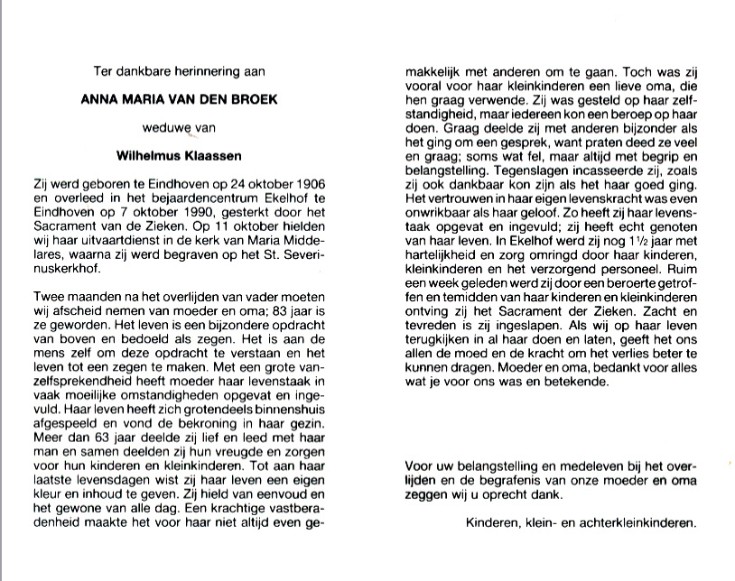 Ter dankbare herinnering aan

ANNA MARIA VAN DEN BROEK

weduwe van

Wilhelmus Klaassen

Zij werd geboren te Eindhoven op 24 oktober 1906 en overleed in het bejaardencentrum Ekelhof te Eindhoven op 7 oktober 1990, gesterkt door het Sacrament van de Zieken. Op 11 oktober hielden wij haar uitvaartdienst in de kerk van Maria Middelares, waarna zij werd begraven op het St. Severinuskerkhof.

Twee maanden na het overlijden van vader moeten wij afscheid nemen van moeder en oma; 83 jaar is ze geworden. Het leven is een bijzondere opdracht van boven en bedoeld als zegen. Het is aan de mens zelf om deze opdracht te verstaan en het leven tot een zegen te maken. Met een grote vanzelfsprekendheid heeft moeder haar levenstaak in vaak moeilijke omstandigheden opgevat en ingevuld. Haar leven heeft zich grotendeels binnenshuis afgespeeld en vond de bekroning in haar gezin. Meer dan 63 jaar deelde zij lief en leed met haar man en samen deelden zij hun vreugde en zorgen voor hun kinderen en kleinkinderen. Tot aan haar laatste levensdagen wist zij haar leven een eigen kleur en inhoud te geven. Zij hield van eenvoud en het gewone van alle dag. Een krachtige vastberadenheid maakte het voor haar niet altijd even gemakkelijk met anderen om te gaan. Toch was zij vooral voor haar kleinkinderen een lieve oma, die hen graag verwende. Zij was gesteld op haar zelfstandigheid, maar iedereen kon een beroep op haar doen. Graag deelde zij met anderen bijzonder als het ging om een gesprek, want praten deed ze veel en graag; soms wat fel, maar altijd met begrip en belangstelling. Tegenslagen incasseerde zij, zoals zij ook dankbaar kon zijn als het haar goed ging. Het vertrouwen in haar eigen levenskracht was even onwrikbaar als haar geloof. Zo heeft zij haar levenstaak opgevat en ingevuld; zij heeft echt genoten van haar leven. In Ekelhof werd zij nog 1½ jaar met hartelijkheid en zorg omringd door haar kinderen, kleinkinderen en het verzorgend personeel. Ruim een week geleden werd zij door een beroerte getroffen en temidden van haar kinderen en kleinkinderen ontving zij het Sacrament der Zieken. Zacht en tevreden is zij ingeslapen. Als wij op haar leven terugkijken in al haar doen en laten, geeft het ons allen de moed en de kracht om het verlies beter te kunnen dragen. Moeder en oma, bedankt voor alles wat je voor ons was en betekende.

Voor uw belangstelling en medeleven bij het overlijden en de begrafenis van onze moeder en oma zeggen wij u oprecht dank.

Kinderen, klein- en achterkleinkinderen.